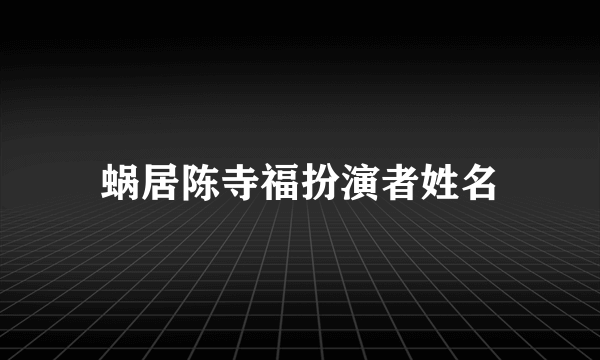 蜗居陈寺福扮演者姓名